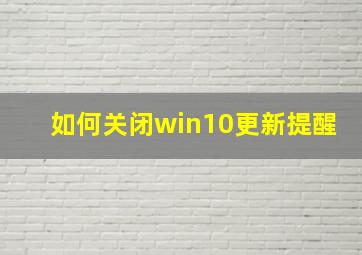 如何关闭win10更新提醒